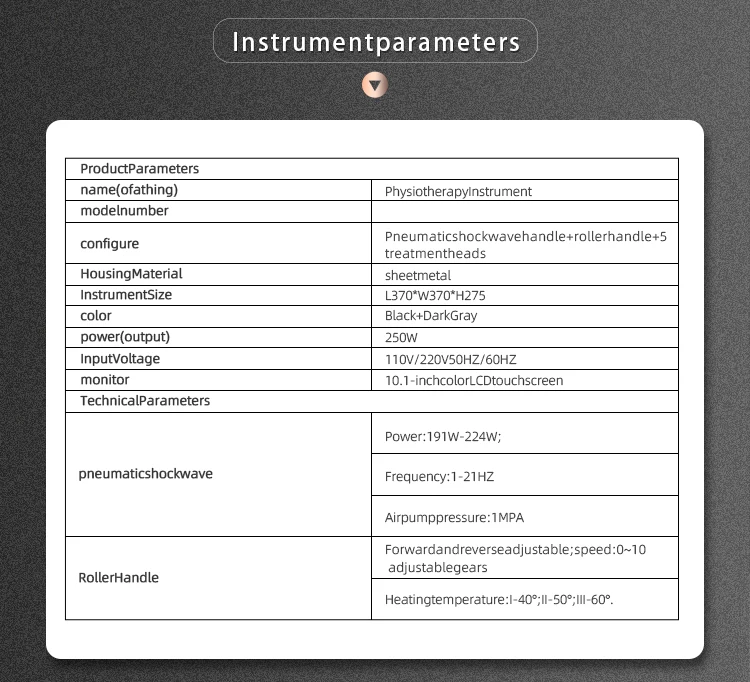 Instrumentparameters

| ProductParameters | |
|---|---|
| name(ofathing) | PhysiotherapyInstrument |
| modelnumber | |
| configure | Pneumaticshockwavehandle+rollerhandle+5 treatmentheads |
| HousingMaterial | sheetmetal |
| InstrumentSize | L370*W370*H275 |
| color | Black+DarkGray |
| power(output) | 250W |
| InputVoltage | 110V/220V50HZ/60HZ |
| monitor | 10.1-inchcolorLCDtouchscreen |
| TechnicalParameters | |
| pneumaticshockwave | Power:191W-224W; |
| | Frequency:1-21HZ |
| | Airpumppressure:1MPA |
| RollerHandle | Forwardandreverseadjustable;speed:0~10 adjustablegears |
| | Heatingtemperature:I-40°;II-50°;III-60°. |